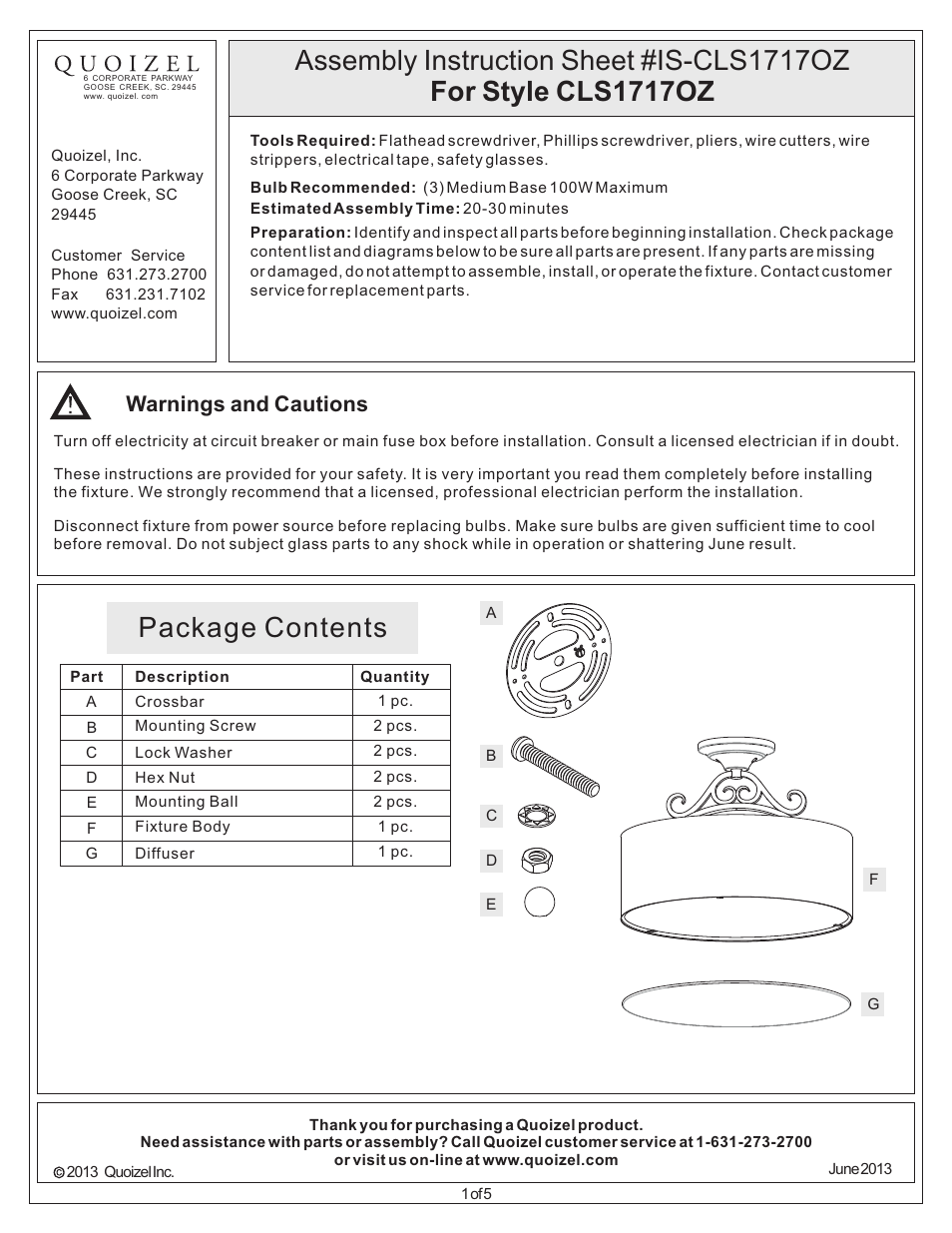 QUOIZEL
6 CORPORATE PARKWAY
GOOSE CREEK, SC. 29445
www. quoizel. com

Quoizel, Inc.
6 Corporate Parkway
Goose Creek, SC
29445

Customer Service
Phone 631.273.2700
Fax 631.231.7102
www.quoizel.com

Assembly Instruction Sheet #IS-CLS1717OZ
For Style CLS1717OZ

Tools Required: Flathead screwdriver, Phillips screwdriver, pliers, wire cutters, wire strippers, electrical tape, safety glasses.

Bulb Recommended: (3) Medium Base 100W Maximum
Estimated Assembly Time: 20-30 minutes

Preparation: Identify and inspect all parts before beginning installation. Check package content list and diagrams below to be sure all parts are present. If any parts are missing or damaged, do not attempt to assemble, install, or operate the fixture. Contact customer service for replacement parts.

!
Warnings and Cautions

Turn off electricity at circuit breaker or main fuse box before installation. Consult a licensed electrician if in doubt.

These instructions are provided for your safety. It is very important you read them completely before installing the fixture. We strongly recommend that a licensed, professional electrician perform the installation.

Disconnect fixture from power source before replacing bulbs. Make sure bulbs are given sufficient time to cool before removal. Do not subject glass parts to any shock while in operation or shattering June result.

Package Contents

| Part | Description | Quantity |
|---|---|---|
| A | Crossbar | 1 pc. |
| B | Mounting Screw | 2 pcs. |
| C | Lock Washer | 2 pcs. |
| D | Hex Nut | 2 pcs. |
| E | Mounting Ball | 2 pcs. |
| F | Fixture Body | 1 pc. |
| G | Diffuser | 1 pc. |

A
B
C
D
E
F
G

Thank you for purchasing a Quoizel product.
Need assistance with parts or assembly? Call Quoizel customer service at 1-631-273-2700
or visit us on-line at www.quoizel.com
© 2013 Quoizel Inc.
June 2013

1 of 5